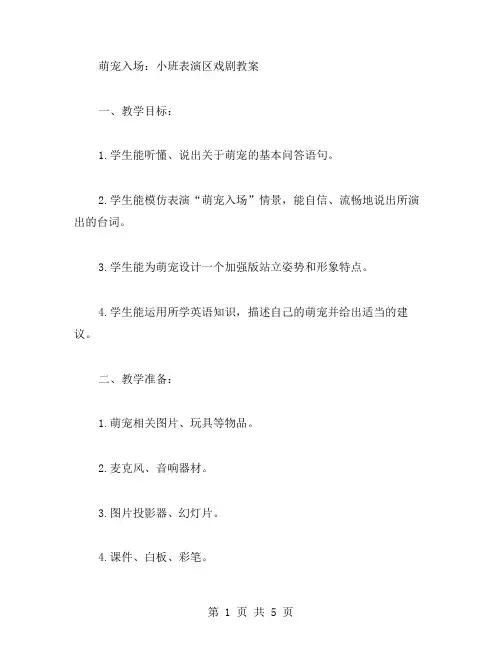 萌宠入场：小班表演区戏剧教案

一、教学目标：

1.学生能听懂、说出关于萌宠的基本问答语句。

2.学生能模仿表演“萌宠入场”情景，能自信、流畅地说出所演出的台词。

3.学生能为萌宠设计一个加强版站立姿势和形象特点。

4.学生能运用所学英语知识，描述自己的萌宠并给出适当的建议。

二、教学准备：

1.萌宠相关图片、玩具等物品。

2.麦克风、音响器材。

3.图片投影器、幻灯片。

4.课件、白板、彩笔。

第 1 页 共 5 页